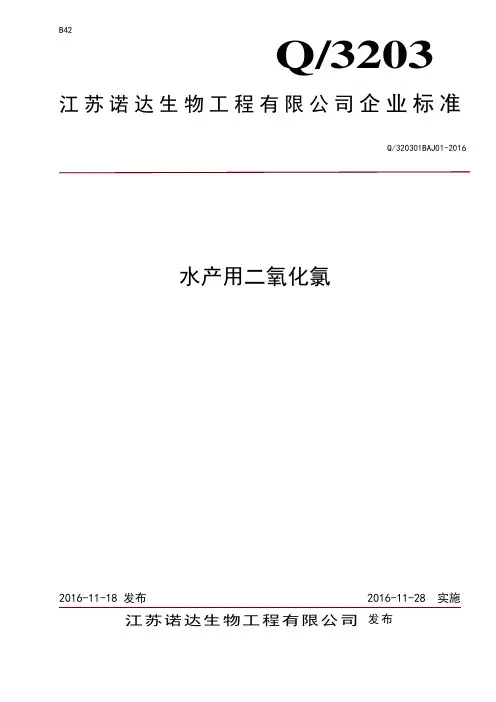 B42

Q/3203

江苏诺达生物工程有限公司企业标准

Q/320301BAJ01-2016

水产用二氧化氯

2016-11-18 发布

2016-11-28 实施

江苏诺达生物工程有限公司 发布